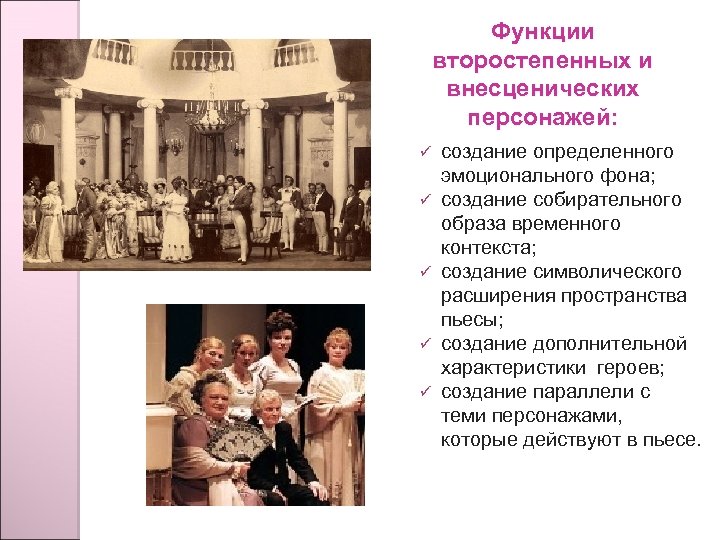 Функции второстепенных и внесценических персонажей:

✓ создание определенного эмоционального фона;
✓ создание собирательного образа временного контекста;
✓ создание символического расширения пространства пьесы;
✓ создание дополнительной характеристики героев;
✓ создание параллели с теми персонажами, которые действуют в пьесе.